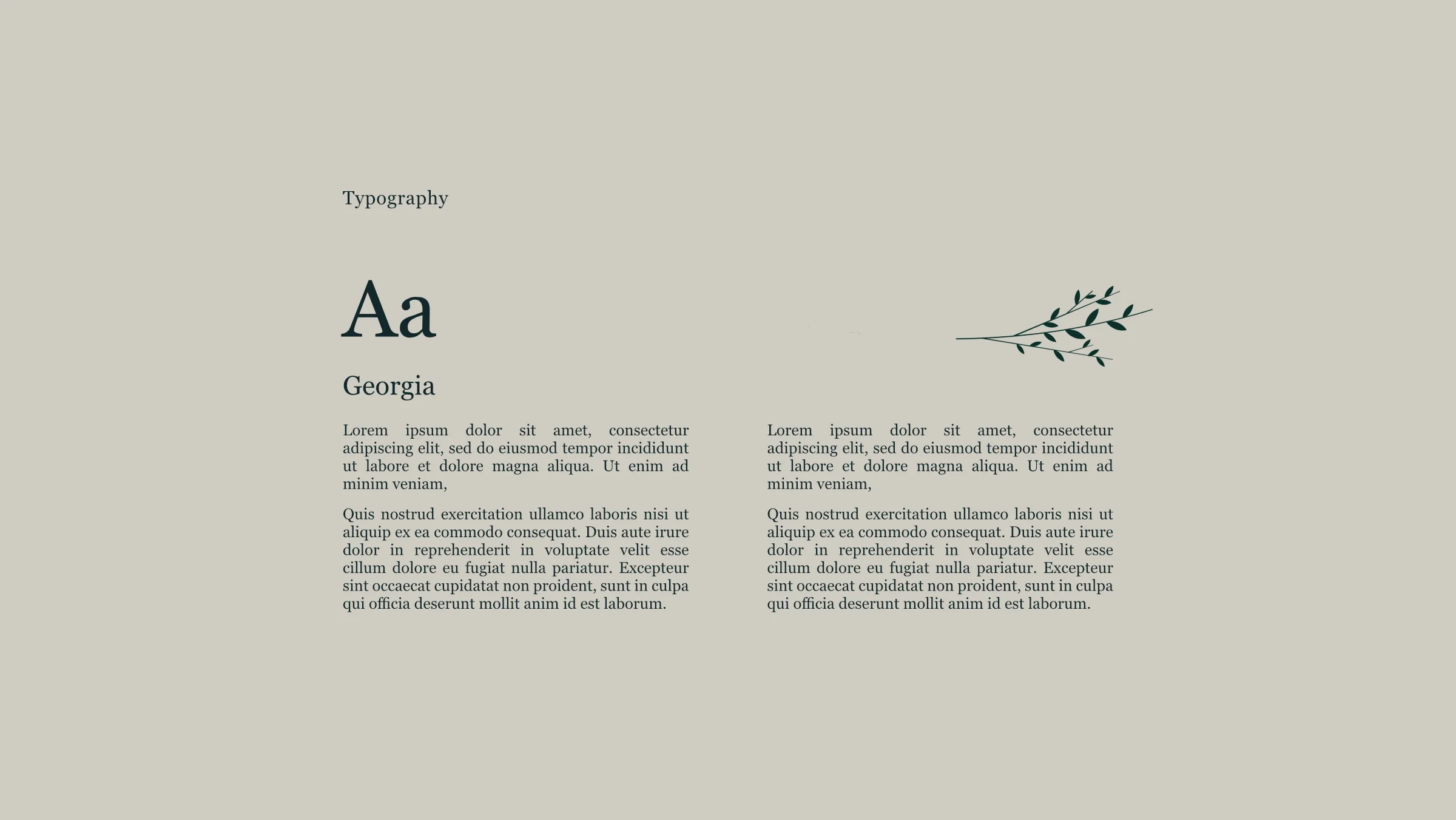 Typography

Aa

Georgia

Lorem ipsum dolor sit amet, consectetur adipiscing elit, sed do eiusmod tempor incididunt ut labore et dolore magna aliqua. Ut enim ad minim veniam,

Quis nostrud exercitation ullamco laboris nisi ut aliquip ex ea commodo consequat. Duis aute irure dolor in reprehenderit in voluptate velit esse cillum dolore eu fugiat nulla pariatur. Excepteur sint occaecat cupidatat non proident, sunt in culpa qui officia deserunt mollit anim id est laborum.

Lorem ipsum dolor sit amet, consectetur adipiscing elit, sed do eiusmod tempor incididunt ut labore et dolore magna aliqua. Ut enim ad minim veniam,

Quis nostrud exercitation ullamco laboris nisi ut aliquip ex ea commodo consequat. Duis aute irure dolor in reprehenderit in voluptate velit esse cillum dolore eu fugiat nulla pariatur. Excepteur sint occaecat cupidatat non proident, sunt in culpa qui officia deserunt mollit anim id est laborum.